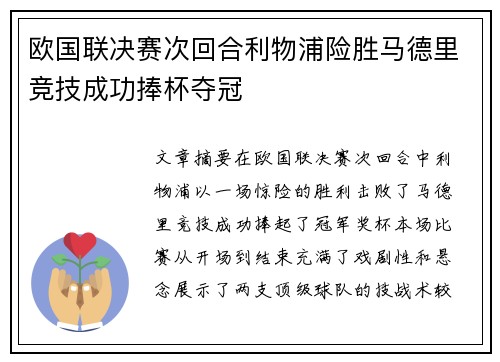 欧国联决赛次回合利物浦险胜马德里竞技成功捧杯夺冠

文章摘要在欧国联决赛次回合中利物浦以一场惊险的胜利击败了马德里竞技成功捧起了冠军奖杯本场比赛从开场到结束充满了戏剧性和悬念展示了两支顶级球队的技战术较